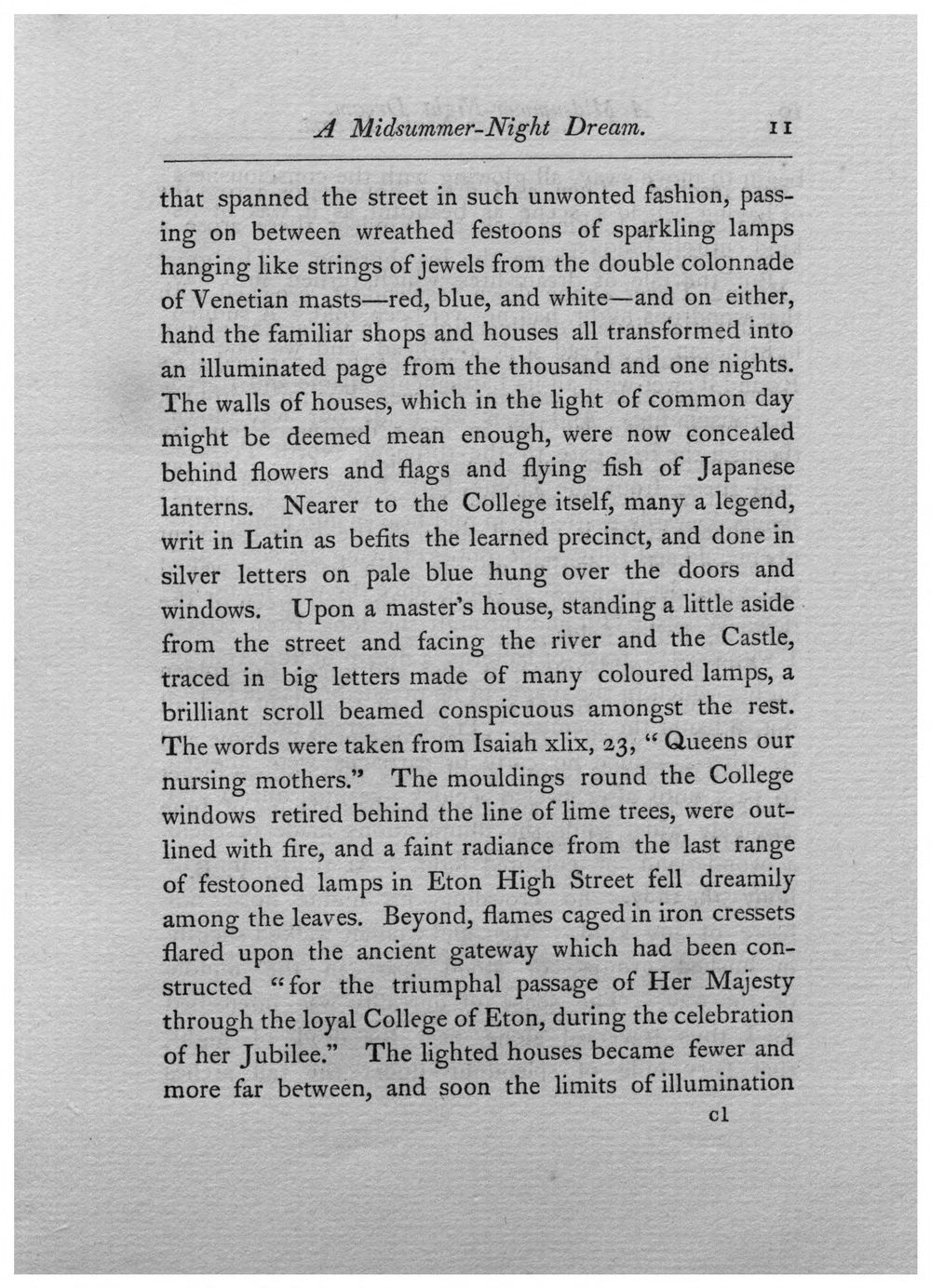 A Midsummer-Night Dream. 11

that spanned the street in such unwonted fashion, passing on between wreathed festoons of sparkling lamps hanging like strings of jewels from the double colonnade of Venetian masts—red, blue, and white—and on either, hand the familiar shops and houses all transformed into an illuminated page from the thousand and one nights. The walls of houses, which in the light of common day might be deemed mean enough, were now concealed behind flowers and flags and flying fish of Japanese lanterns. Nearer to the College itself, many a legend, writ in Latin as befits the learned precinct, and done in silver letters on pale blue hung over the doors and windows. Upon a master's house, standing a little aside from the street and facing the river and the Castle, traced in big letters made of many coloured lamps, a brilliant scroll beamed conspicuous amongst the rest. The words were taken from Isaiah xlix, 23, "Queens our nursing mothers." The mouldings round the College windows retired behind the line of lime trees, were outlined with fire, and a faint radiance from the last range of festooned lamps in Eton High Street fell dreamily among the leaves. Beyond, flames caged in iron cressets flared upon the ancient gateway which had been constructed "for the triumphal passage of Her Majesty through the loyal College of Eton, during the celebration of her Jubilee." The lighted houses became fewer and more far between, and soon the limits of illumination

c1